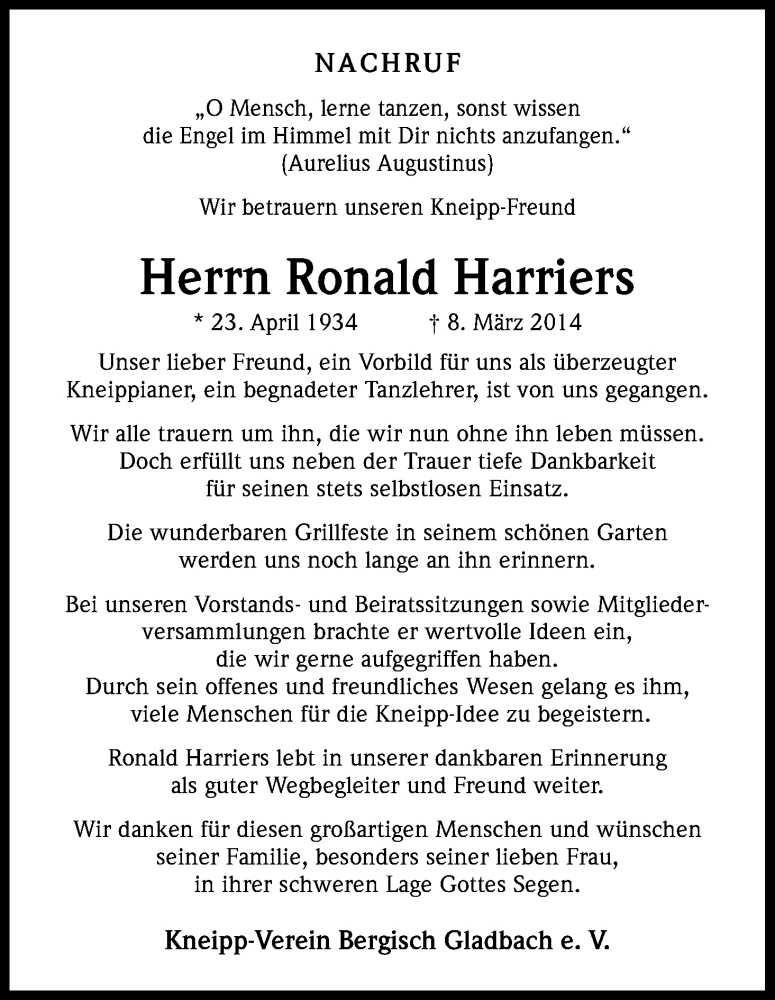 NACHRUF

„O Mensch, lerne tanzen, sonst wissen die Engel im Himmel mit Dir nichts anzufangen.“ (Aurelius Augustinus)

Wir betrauern unseren Kneipp-Freund

Herrn Ronald Harriers

* 23. April 1934 † 8. März 2014

Unser lieber Freund, ein Vorbild für uns als überzeugter Kneippianer, ein begnadeter Tanzlehrer, ist von uns gegangen.

Wir alle trauern um ihn, die wir nun ohne ihn leben müssen. Doch erfüllt uns neben der Trauer tiefe Dankbarkeit für seinen stets selbstlosen Einsatz.

Die wunderbaren Grillfeste in seinem schönen Garten werden uns noch lange an ihn erinnern.

Bei unseren Vorstands- und Beiratssitzungen sowie Mitgliederversammlungen brachte er wertvolle Ideen ein, die wir gerne aufgegriffen haben. Durch sein offenes und freundliches Wesen gelang es ihm, viele Menschen für die Kneipp-Idee zu begeistern.

Ronald Harriers lebt in unserer dankbaren Erinnerung als guter Wegbegleiter und Freund weiter.

Wir danken für diesen großartigen Menschen und wünschen seiner Familie, besonders seiner lieben Frau, in ihrer schweren Lage Gottes Segen.

Kneipp-Verein Bergisch Gladbach e. V.